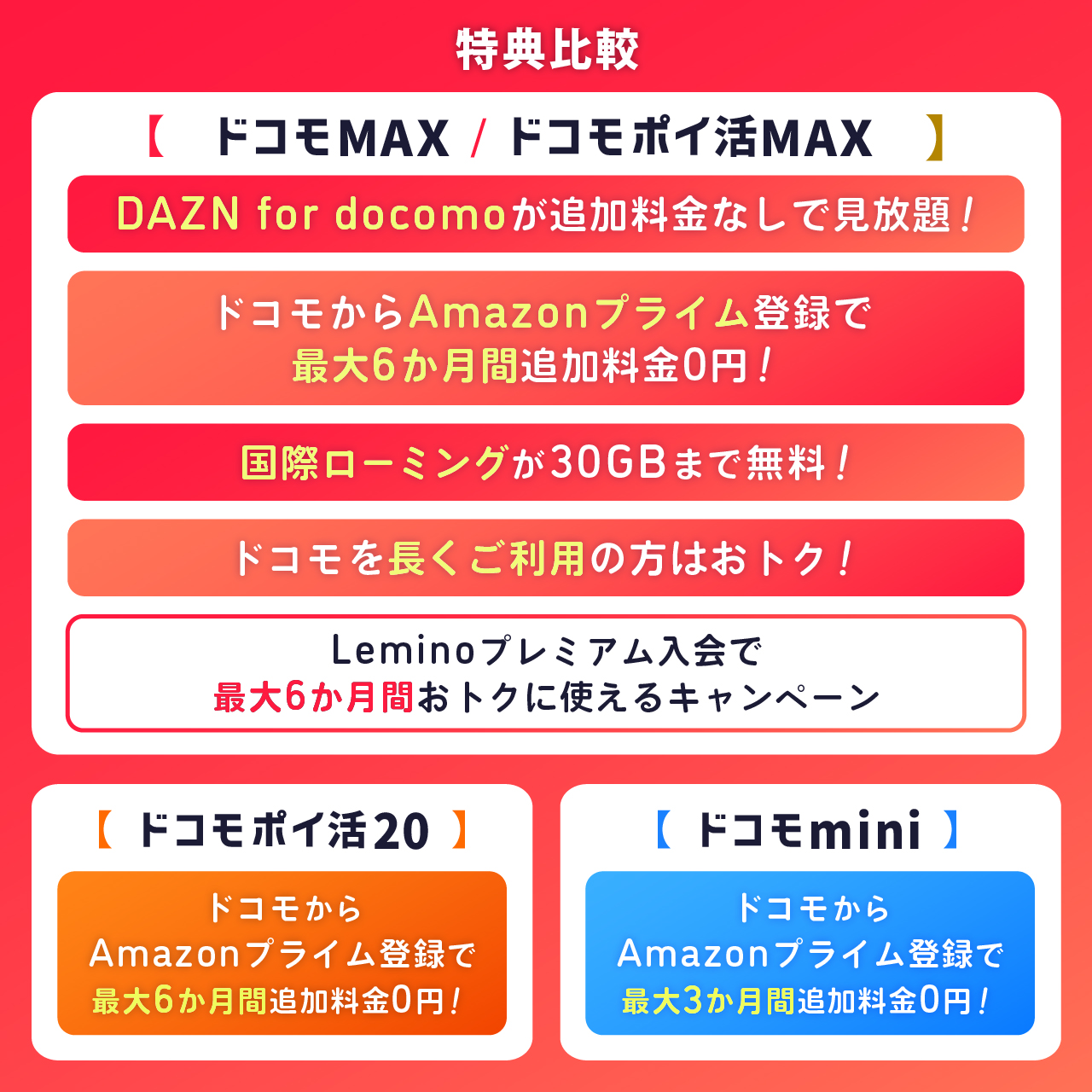 特典比較

【 ドコモMAX / ドコモポイ活MAX 】

DAZN for docomoが追加料金なしで見放題！

ドコモからAmazonプライム登録で
最大6か月間追加料金0円！

国際ローミングが30GBまで無料！

ドコモを長くご利用の方はおトク！

Leminoプレミアム入会で
最大6か月間おトクに使えるキャンペーン

【 ドコモポイ活20 】

ドコモから
Amazonプライム登録で
最大6か月間追加料金0円！

【 ドコモmini 】

ドコモから
Amazonプライム登録で
最大3か月間追加料金0円！